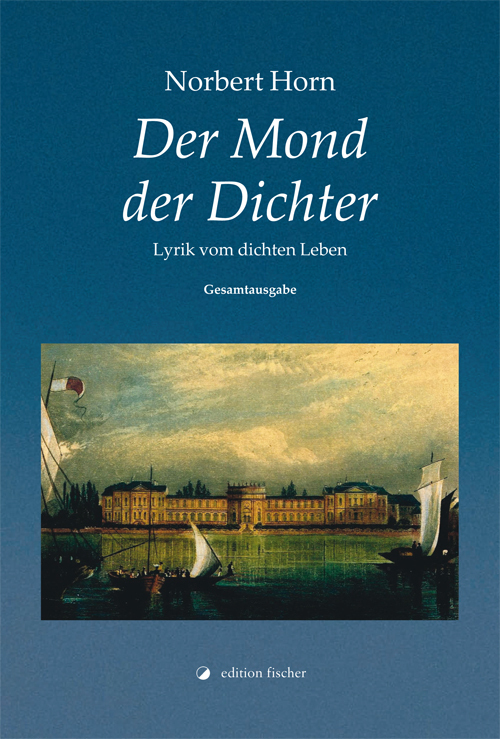 Norbert Horn

Der Mond der Dichter

Lyrik vom dichten Leben

Gesamtausgabe

edition fischer